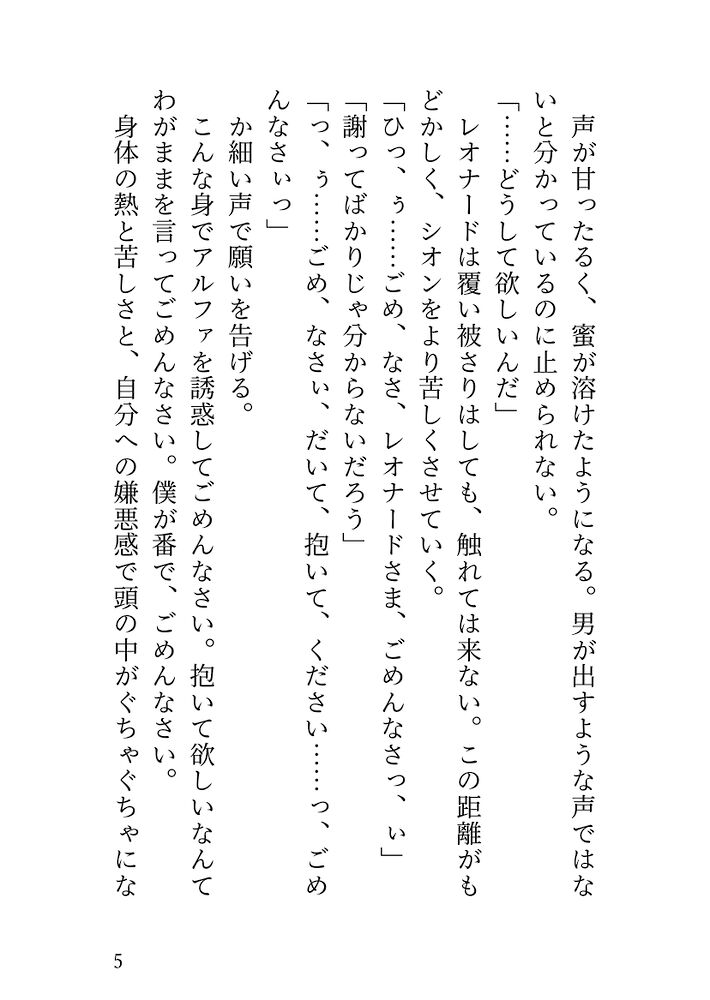 声が甘ったるく、蜜が溶けたようになる。男が出すような声ではないと分かっているのに止められない。
「……どうして欲しいんだ」
レオナードは覆い被さりはしても、触れては来ない。この距離がもどかしく、シオンをより苦しくさせていく。
「ひっ、ぅ……ごめ、なさ、レオナードさま、ごめんなさっ、ぃ」
「謝ってばかりじゃ分からないだろう」
「っ、ぅ……ごめ、なさぃ、だいて、抱いて、ください……っ、ごめんなさぃっ」
か細い声で願いを告げる。
こんな身でアルファを誘惑してごめんなさい。抱いて欲しいなんてわがままを言ってごめんなさい。僕が番で、ごめんなさい。
身体の熱と苦しさと、自分への嫌悪感で頭の中がぐちゃぐちゃにな

5